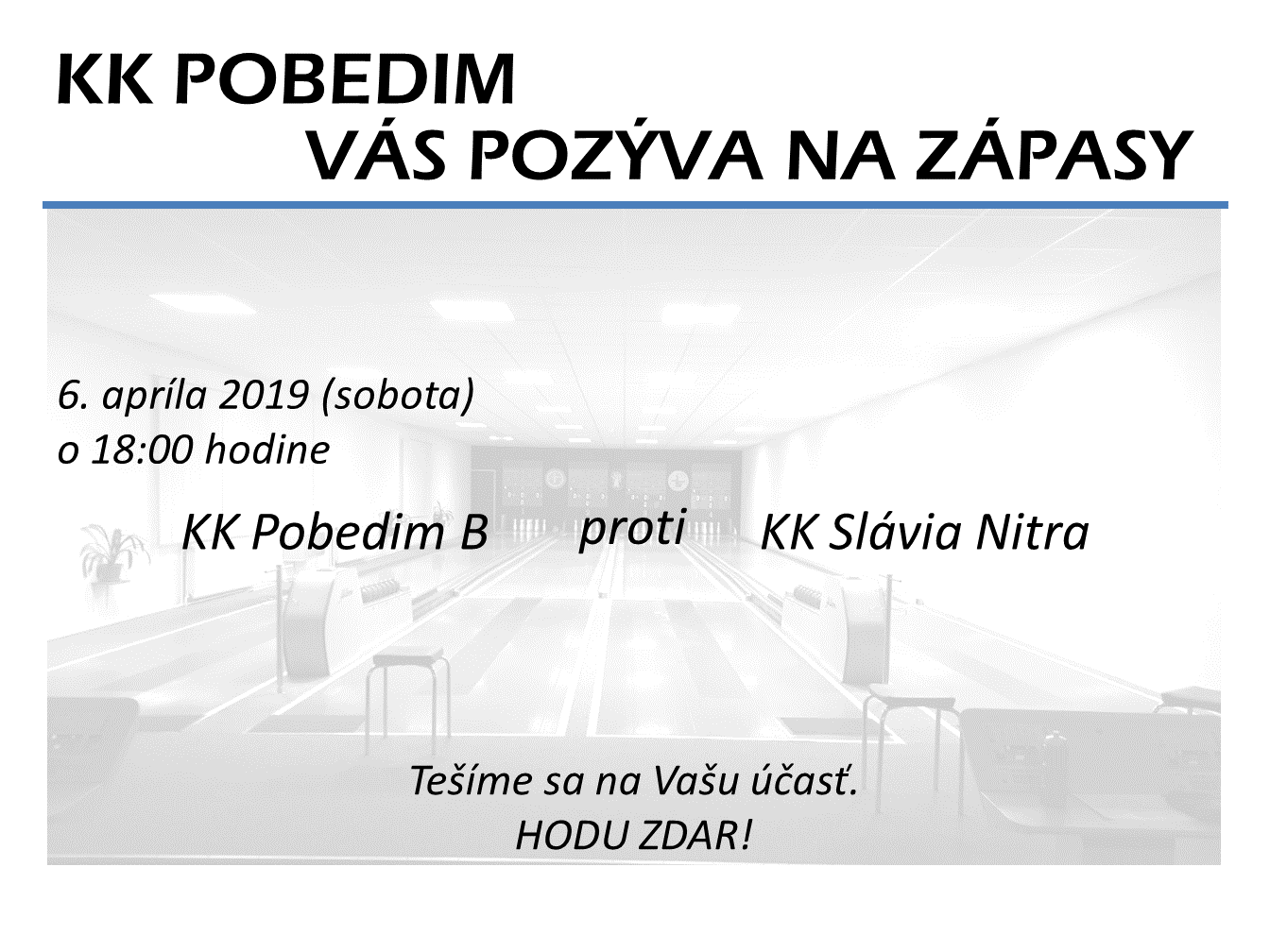 KK POBEDIM
VÁS POZÝVA NA ZÁPASY

6. apríla 2019 (sobota)
o 18:00 hodine

KK Pobedim B proti KK Slávia Nitra

Tešíme sa na Vašu účasť.
HODU ZDAR!